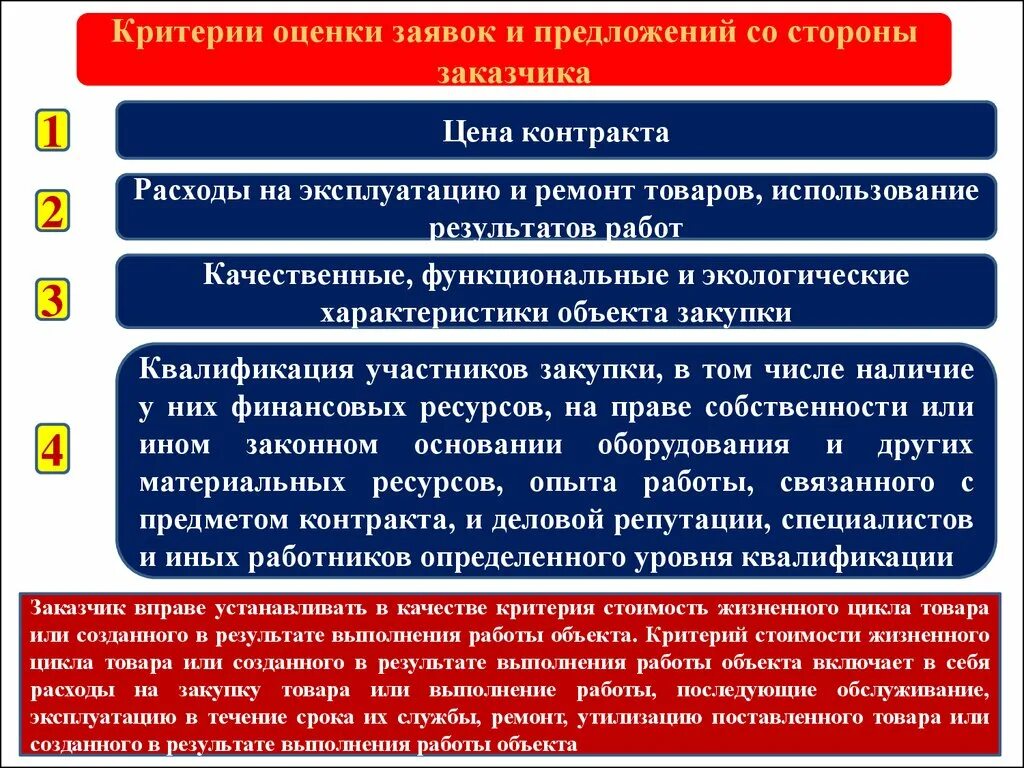 Критерии оценки заявок и предложений со стороны заказчика

1

Цена контракта

2

Расходы на эксплуатацию и ремонт товаров, использование результатов работ

3

Качественные, функциональные и экологические характеристики объекта закупки

4

Квалификация участников закупки, в том числе наличие у них финансовых ресурсов, на праве собственности или ином законном основании оборудования и других материальных ресурсов, опыта работы, связанного с предметом контракта, и деловой репутации, специалистов и иных работников определенного уровня квалификации

Заказчик вправе устанавливать в качестве критерия стоимость жизненного цикла товара или созданного в результате выполнения работы объекта. Критерий стоимости жизненного цикла товара или созданного в результате выполнения работы объекта включает в себя расходы на закупку товара или выполнение работы, последующие обслуживание, эксплуатацию в течение срока их службы, ремонт, утилизацию поставленного товара или созданного в результате выполнения работы объекта